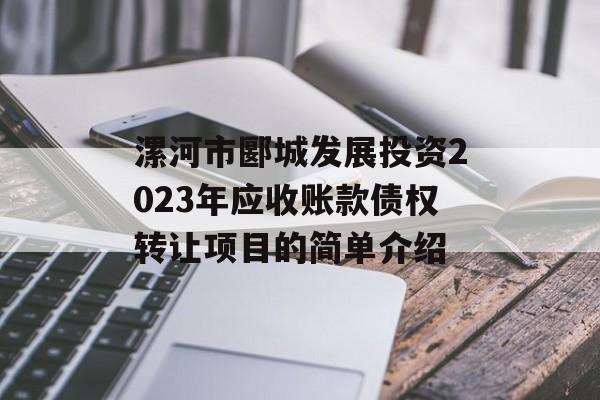 漯河市郾城发展投资2023年应收账款债权转让项目的简单介绍